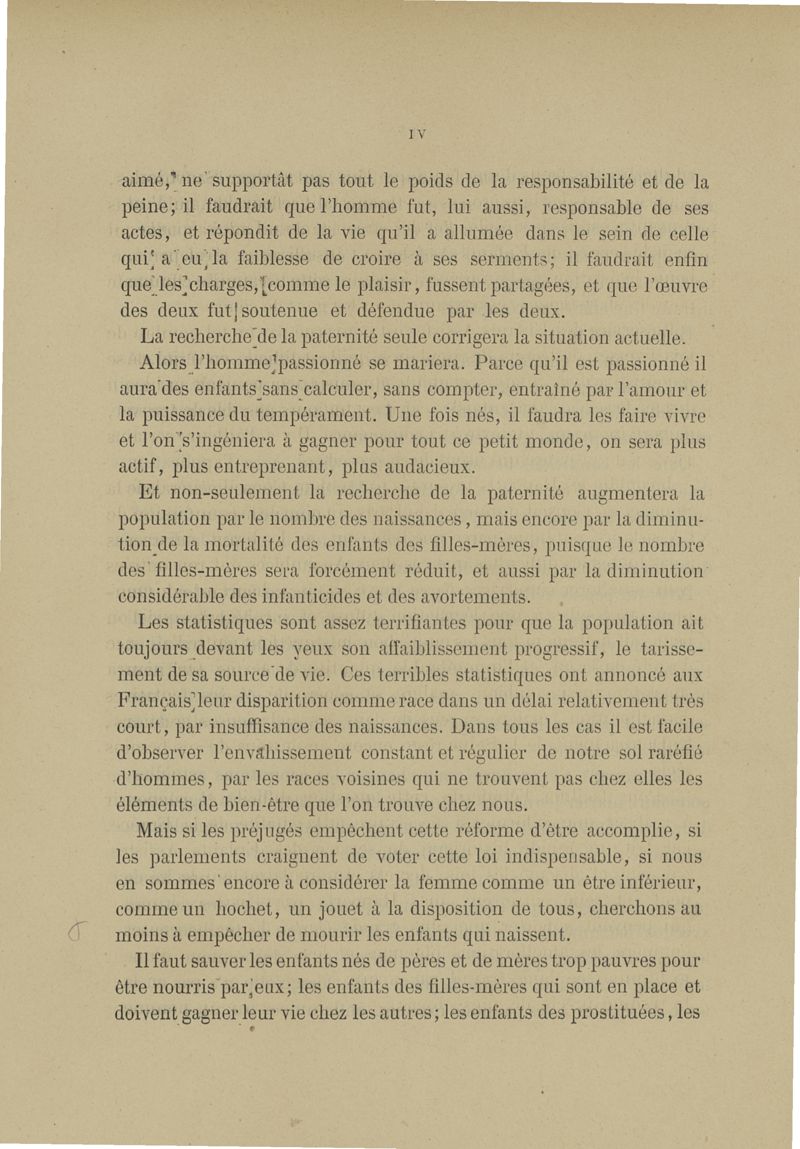 IV

aimé, ne supportât pas tout le poids de la responsabilité et de la peine; il faudrait que l'homme fut, lui aussi, responsable de ses actes, et répondit de la vie qu'il a allumée dans le sein de celle qui a eu la faiblesse de croire à ses serments; il faudrait enfin que les charges, comme le plaisir, fussent partagées, et que l'œuvre des deux fut soutenue et défendue par les deux.

La recherche de la paternité seule corrigera la situation actuelle.

Alors l'homme passionné se mariera. Parce qu'il est passionné il aura des enfants sans calculer, sans compter, entraîné par l'amour et la puissance du tempérament. Une fois nés, il faudra les faire vivre et l'on s'ingéniera à gagner pour tout ce petit monde, on sera plus actif, plus entreprenant, plus audacieux.

Et non-seulement la recherche de la paternité augmentera la population par le nombre des naissances, mais encore par la diminution de la mortalité des enfants des filles-mères, puisque le nombre des filles-mères sera forcément réduit, et aussi par la diminution considérable des infanticides et des avortements.

Les statistiques sont assez terrifiantes pour que la population ait toujours devant les yeux son affaiblissement progressif, le tarissement de sa source de vie. Ces terribles statistiques ont annoncé aux Français leur disparition comme race dans un délai relativement très court, par insuffisance des naissances. Dans tous les cas il est facile d'observer l'envahissement constant et régulier de notre sol raréfié d'hommes, par les races voisines qui ne trouvent pas chez elles les éléments de bien-être que l'on trouve chez nous.

Mais si les préjugés empêchent cette réforme d'être accomplie, si les parlements craignent de voter cette loi indispensable, si nous en sommes encore à considérer la femme comme un être inférieur, comme un hochet, un jouet à la disposition de tous, cherchons au moins à empêcher de mourir les enfants qui naissent.

Il faut sauver les enfants nés de pères et de mères trop pauvres pour être nourris par eux; les enfants des filles-mères qui sont en place et doivent gagner leur vie chez les autres; les enfants des prostituées, les